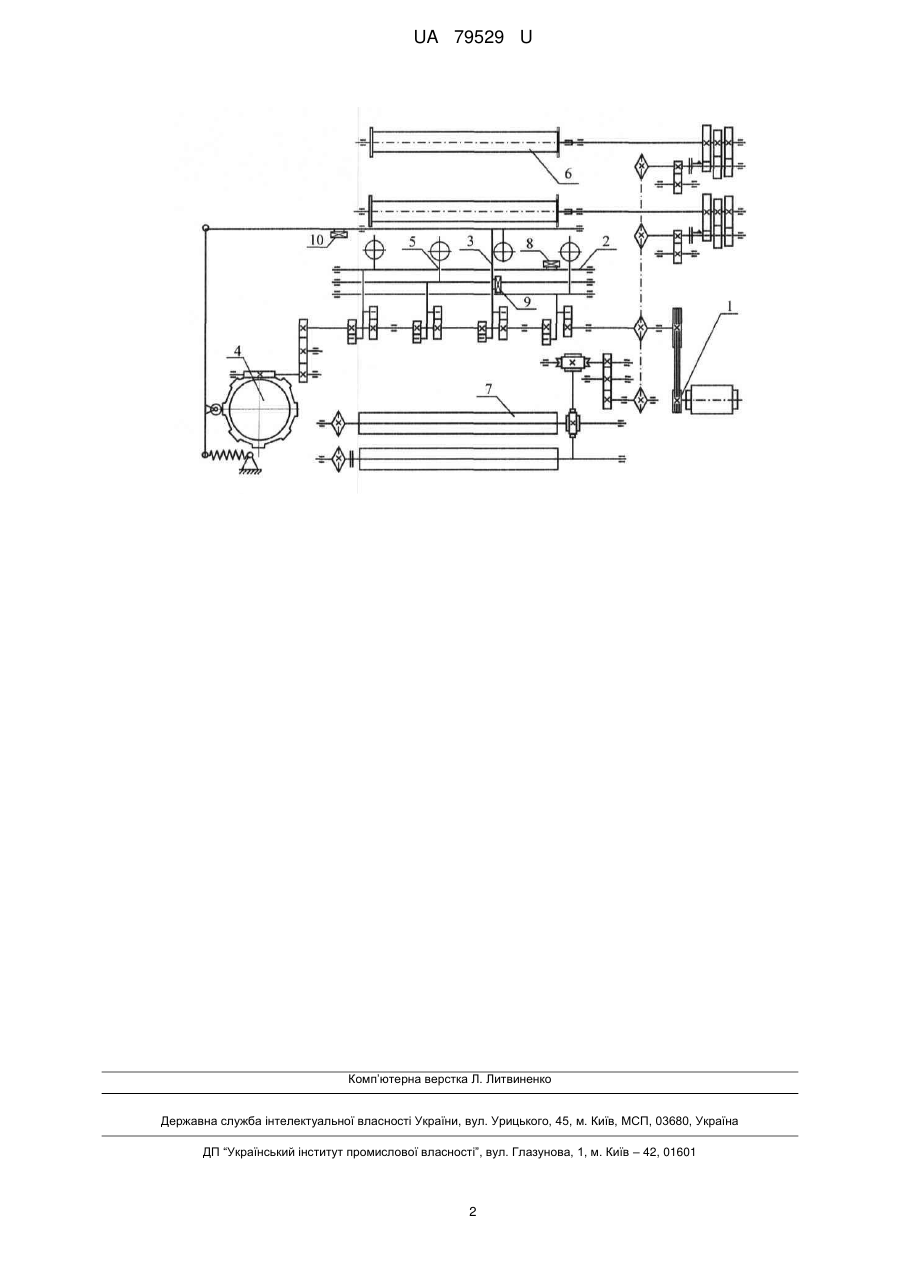 UA 79529 U

6
10
5
3
8
2
9
1
4
7

Комп'ютерна верстка Л. Литвиненко

Державна служба інтелектуальної власності України, вул. Урицького, 45, м. Київ, МСП, 03680, Україна

ДП "Український інститут промислової власності", вул. Глазунова, 1, м. Київ – 42, 01601

2